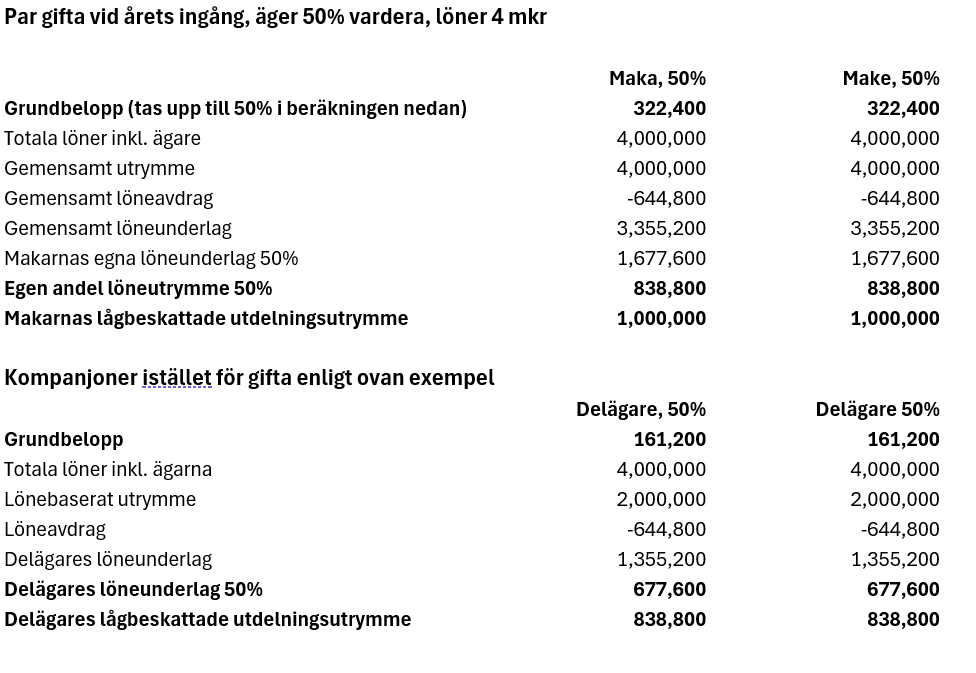 Par gifta vid årets ingång, äger 50% vardera, löner 4 mkr

| | Maka, 50% | Make, 50% |
|---|---|---|
| Grundbelopp (tas upp till 50% i beräkningen nedan) | 322,400 | 322,400 |
| Totala löner inkl. ägare | 4,000,000 | 4,000,000 |
| Gemensamt utrymme | 4,000,000 | 4,000,000 |
| Gemensamt löneavdrag | -644,800 | -644,800 |
| Gemensamt löneunderlag | 3,355,200 | 3,355,200 |
| Makarnas egna löneunderlag 50% | 1,677,600 | 1,677,600 |
| Egen andel löneutrymme 50% | 838,800 | 838,800 |
| Makarnas lågbeskattade utdelningsutrymme | 1,000,000 | 1,000,000 |

Kompanjoner istället för gifta enligt ovan exempel

| | Delägare, 50% | Delägare 50% |
|---|---|---|
| Grundbelopp | 161,200 | 161,200 |
| Totala löner inkl. ägarna | 4,000,000 | 4,000,000 |
| Lönebaserat utrymme | 2,000,000 | 2,000,000 |
| Löneavdrag | -644,800 | -644,800 |
| Delägares löneunderlag | 1,355,200 | 1,355,200 |
| Delägares löneunderlag 50% | 677,600 | 677,600 |
| Delägares lågbeskattade utdelningsutrymme | 838,800 | 838,800 |